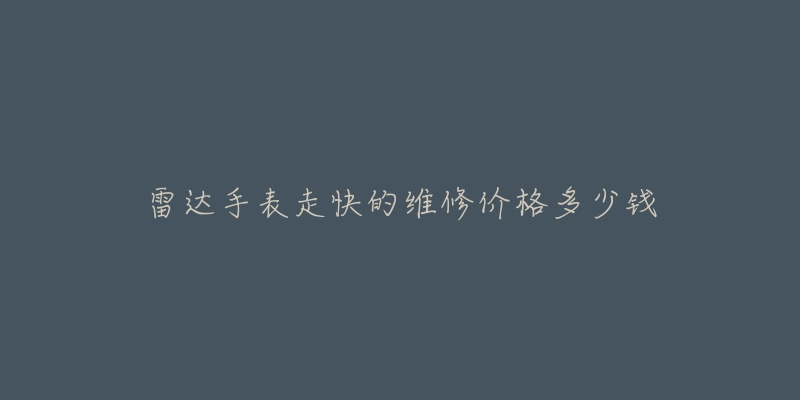 雷达手表走快的维修价格多少钱